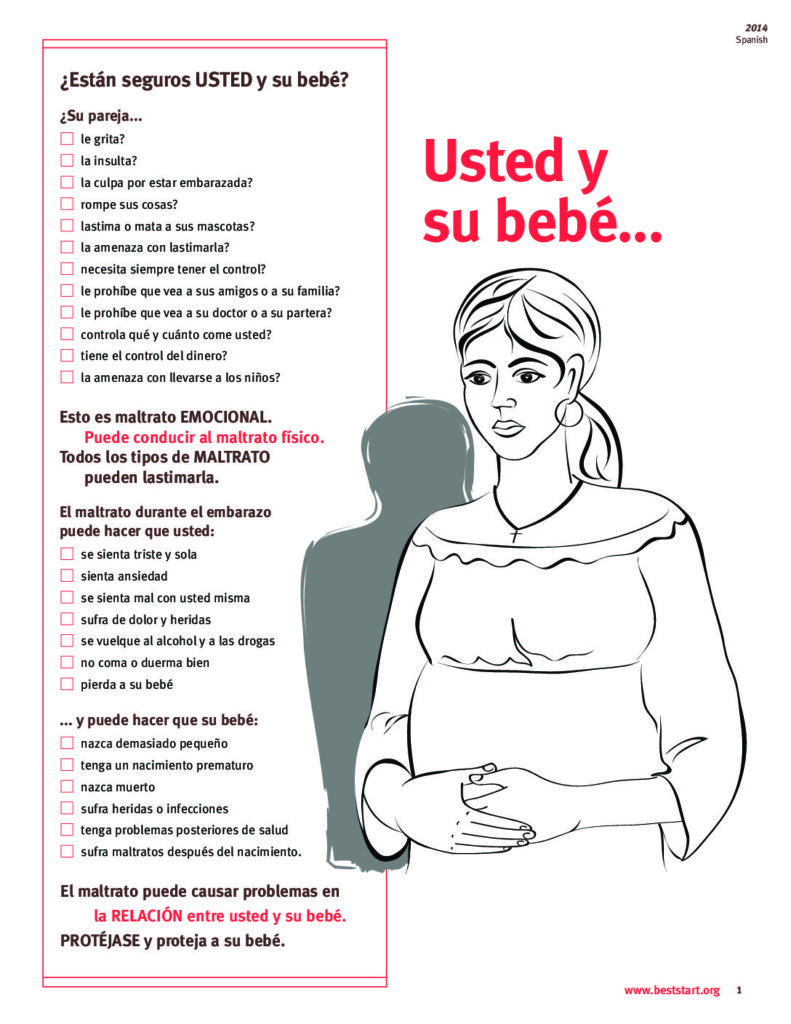 2014
Spanish

¿Están seguros USTED y su bebé?

¿Su pareja...

le grita?

la insulta?

la culpa por estar embarazada?

rompe sus cosas?

lastima o mata a sus mascotas?

la amenaza con lastimarla?

necesita siempre tener el control?

le prohíbe que vea a sus amigos o a su familia?

le prohíbe que vea a su doctor o a su partera?

controla qué y cuánto come usted?

tiene el control del dinero?

la amenaza con llevarse a los niños?

Esto es maltrato EMOCIONAL.
Puede conducir al maltrato físico.
Todos los tipos de MALTRATO pueden lastimarla.

El maltrato durante el embarazo puede hacer que usted:

se sienta triste y sola

sienta ansiedad

se sienta mal con usted misma

sufra de dolor y heridas

se vuelque al alcohol y a las drogas

no coma o duerma bien

pierda a su bebé

... y puede hacer que su bebé:

nazca demasiado pequeño

tenga un nacimiento prematuro

nazca muerto

sufra heridas o infecciones

tenga problemas posteriores de salud

sufra maltratos después del nacimiento.

El maltrato puede causar problemas en la RELACIÓN entre usted y su bebé.
PROTÉJASE y proteja a su bebé.

Usted y su bebé...

www.beststart.org 1